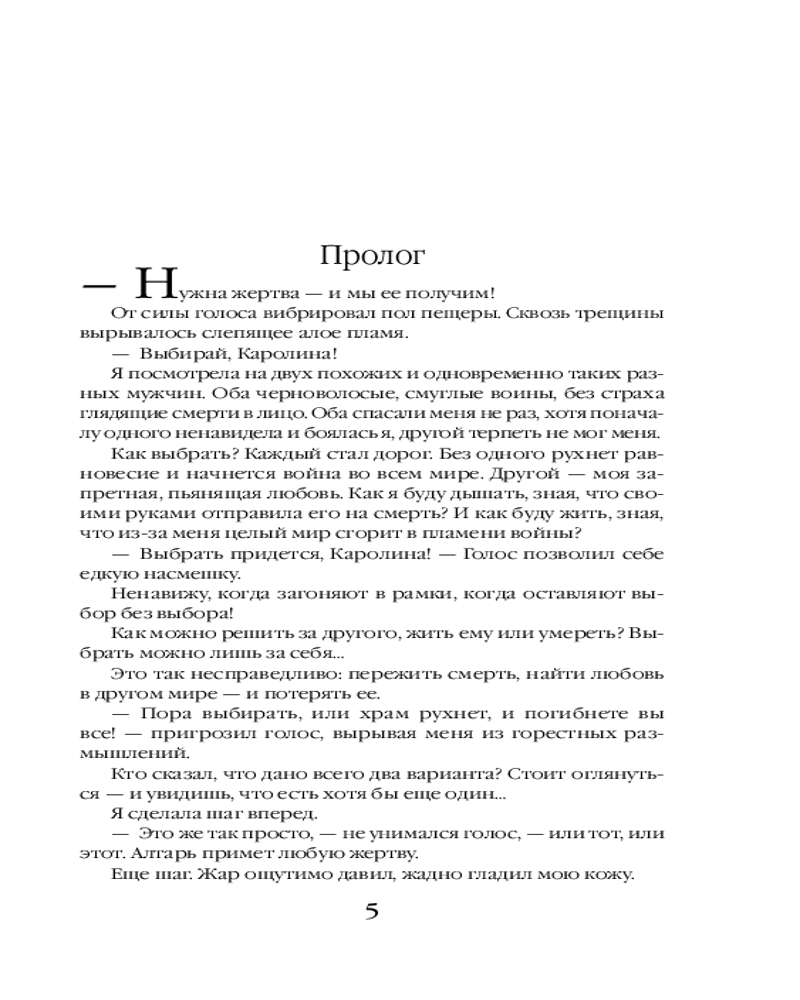 Пролог

— Нужна жертва — и мы ее получим!

От силы голоса вибрировал пол пещеры. Сквозь трещины вырывалось слепящее алое пламя.

— Выбирай, Каролина!

Я посмотрела на двух похожих и одновременно таких разных мужчин. Оба черноволосые, смуглые воины, без страха глядящие смерти в лицо. Оба спасали меня не раз, хотя поначалу одного ненавидела и боялась я, другой терпеть не мог меня.

Как выбрать? Каждый стал дорог. Без одного рухнет равновесие и начнется война во всем мире. Другой — моя запретная, пьянящая любовь. Как я буду дышать, зная, что своими руками отправила его на смерть? И как буду жить, зная, что из-за меня целый мир сгорит в пламени войны?

— Выбрать придется, Каролина! — Голос позволил себе едкую насмешку.

Ненавижу, когда загоняют в рамки, когда оставляют выбор без выбора!

Как можно решить за другого, жить ему или умереть? Выбрать можно лишь за себя...

Это так несправедливо: пережить смерть, найти любовь в другом мире — и потерять ее.

— Пора выбирать, или храм рухнет, и погибнете вы все! — пригрозил голос, вырывая меня из горестных размышлений.

Кто сказал, что дано всего два варианта? Стоит оглянуться — и увидишь, что есть хотя бы еще один...

Я сделала шаг вперед.

— Это же так просто, — не унимался голос, — или тот, или этот. Алтарь примет любую жертву.

Еще шаг. Жар ощутимо давил, жадно гладил мою кожу.

5